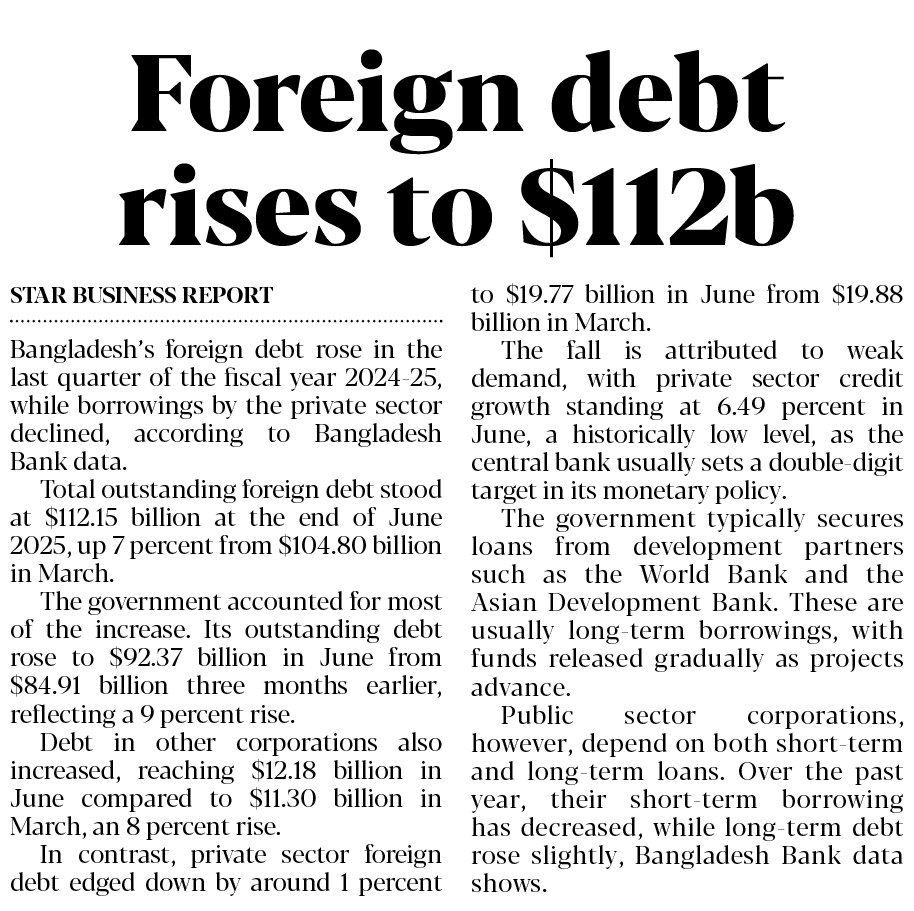 Foreign debt rises to \$112b

STAR BUSINESS REPORT

Bangladesh's foreign debt rose in the last quarter of the fiscal year 2024-25, while borrowings by the private sector declined, according to Bangladesh Bank data.

Total outstanding foreign debt stood at \$112.15 billion at the end of June 2025, up 7 percent from \$104.80 billion in March.

The government accounted for most of the increase. Its outstanding debt rose to \$92.37 billion in June from \$84.91 billion three months earlier, reflecting a 9 percent rise.

Debt in other corporations also increased, reaching \$12.18 billion in June compared to \$11.30 billion in March, an 8 percent rise.

In contrast, private sector foreign debt edged down by around 1 percent to \$19.77 billion in June from \$19.88 billion in March.

The fall is attributed to weak demand, with private sector credit growth standing at 6.49 percent in June, a historically low level, as the central bank usually sets a double-digit target in its monetary policy.

The government typically secures loans from development partners such as the World Bank and the Asian Development Bank. These are usually long-term borrowings, with funds released gradually as projects advance.

Public sector corporations, however, depend on both short-term and long-term loans. Over the past year, their short-term borrowing has decreased, while long-term debt rose slightly, Bangladesh Bank data shows.